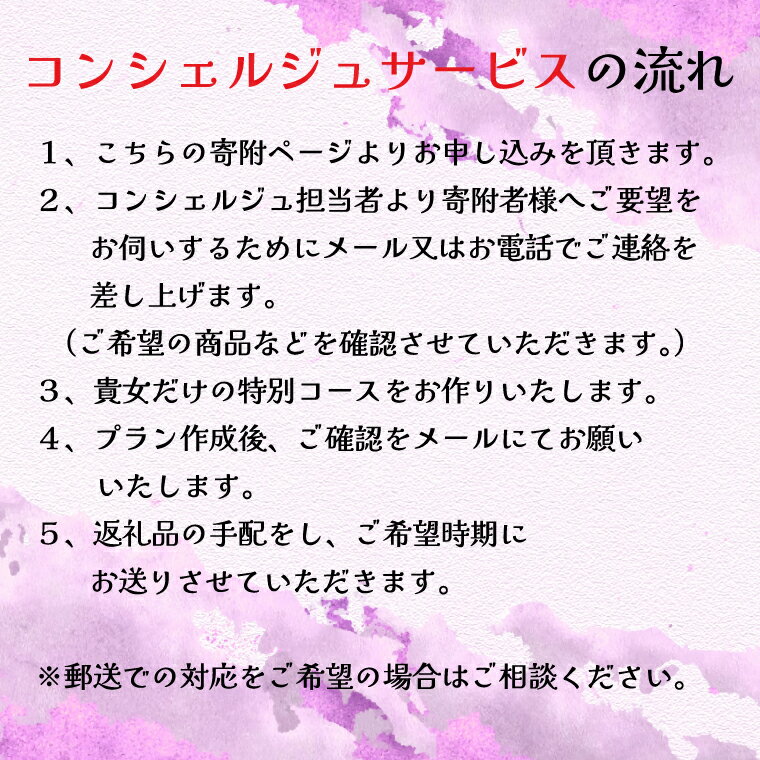 コンシェルジュサービスの流れ

１、こちらの寄附ページよりお申し込みを頂きます。

２、コンシェルジュ担当者より寄附者様へご要望をお伺いするためにメール又はお電話でご連絡を差し上げます。
（ご希望の商品などを確認させていただきます。）

３、貴女だけの特別コースをお作りいたします。

４、プラン作成後、ご確認をメールにてお願いいたします。

５、返礼品の手配をし、ご希望時期にお送りさせていただきます。

※郵送での対応をご希望の場合はご相談ください。